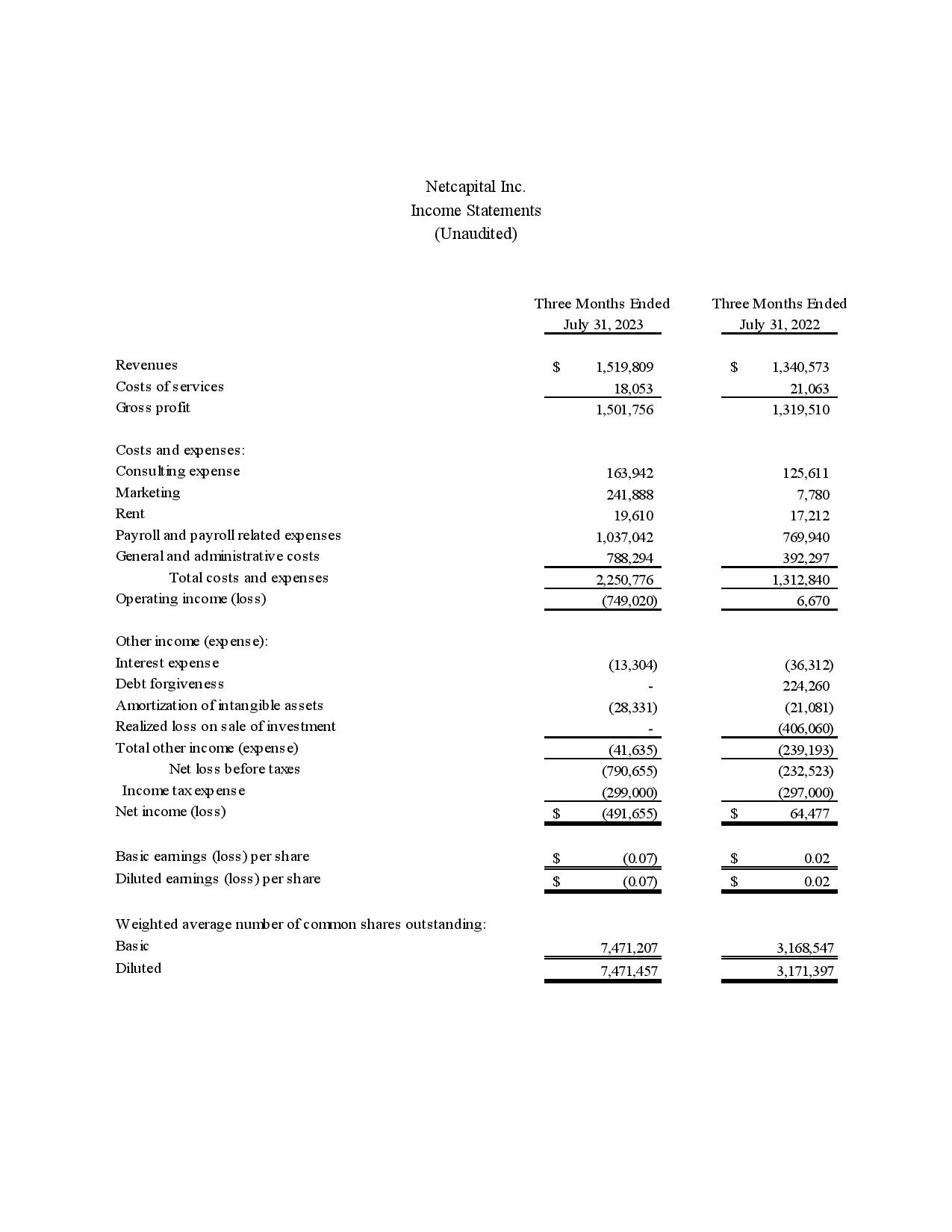 Netcapital Inc.
Income Statements
(Unaudited)

| | Three Months Ended July 31, 2023 | Three Months Ended July 31, 2022 |
|---|---|---|
| Revenues | $ 1,519,809 | $ 1,340,573 |
| Costs of services | 18,053 | 21,063 |
| Gross profit | 1,501,756 | 1,319,510 |
| Costs and expenses: | | |
| Consulting expense | 163,942 | 125,611 |
| Marketing | 241,888 | 7,780 |
| Rent | 19,610 | 17,212 |
| Payroll and payroll related expenses | 1,037,042 | 769,940 |
| General and administrative costs | 788,294 | 392,297 |
| Total costs and expenses | 2,250,776 | 1,312,840 |
| Operating income (loss) | (749,020) | 6,670 |
| Other income (expense): | | |
| Interest expense | (13,304) | (36,312) |
| Debt forgiveness | - | 224,260 |
| Amortization of intangible assets | (28,331) | (21,081) |
| Realized loss on sale of investment | - | (406,060) |
| Total other income (expense) | (41,635) | (239,193) |
| Net loss before taxes | (790,655) | (232,523) |
| Income tax expense | (299,000) | (297,000) |
| Net income (loss) | $ (491,655) | $ 64,477 |
| Basic earnings (loss) per share | $ (0.07) | $ 0.02 |
| Diluted earnings (loss) per share | $ (0.07) | $ 0.02 |
| Weighted average number of common shares outstanding: | | |
| Basic | 7,471,207 | 3,168,547 |
| Diluted | 7,471,457 | 3,171,397 |